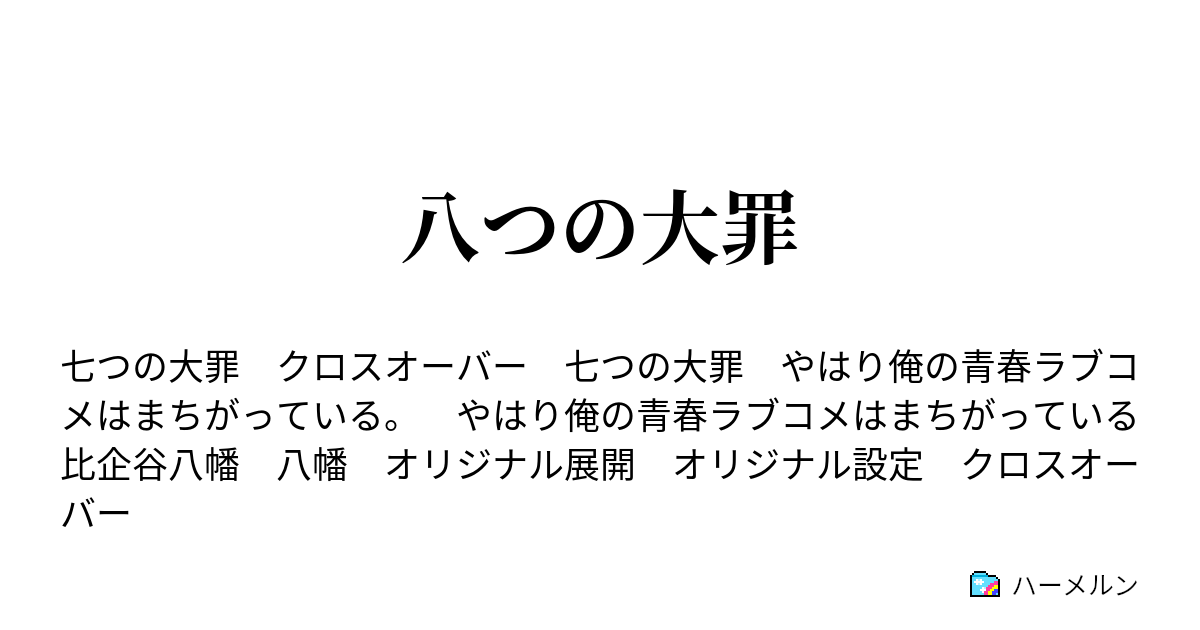 八つの大罪

七つの大罪　クロスオーバー　七つの大罪　やはり俺の青春ラブコメはまちがっている。　やはり俺の青春ラブコメはまちがっている　比企谷八幡　八幡　オリジナル展開　オリジナル設定　クロスオーバー

ハーメルン